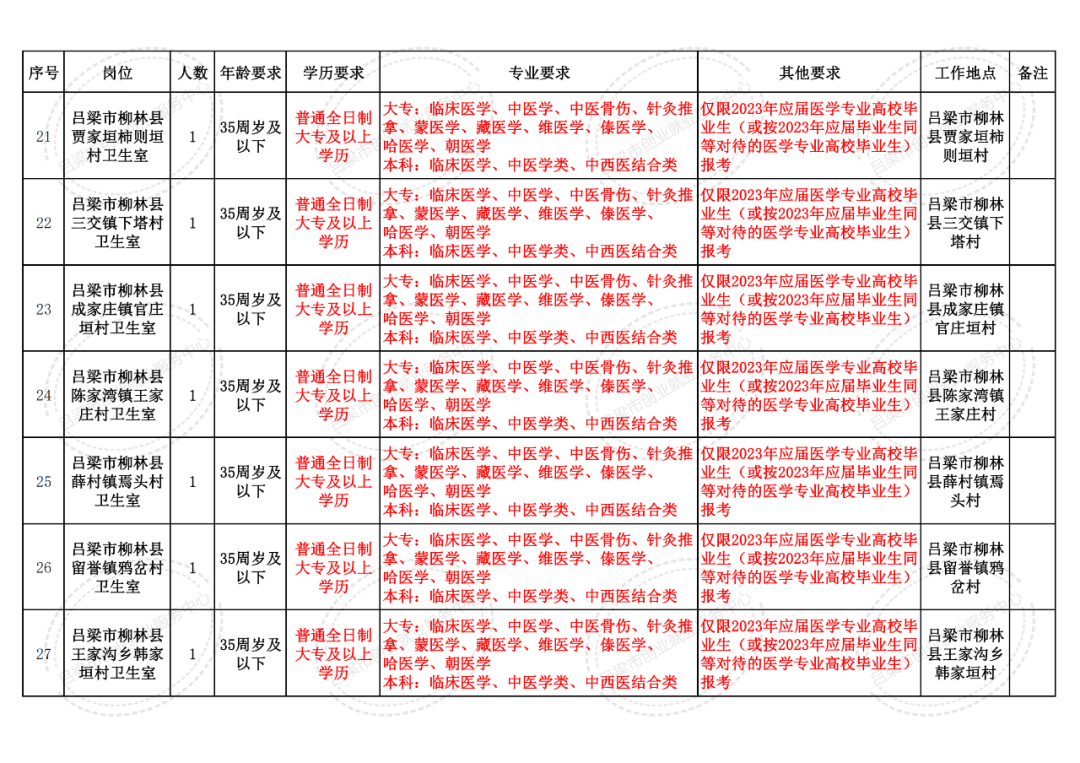 | 序号 | 岗位 | 人数 | 年龄要求 | 学历要求 | 专业要求 | 其他要求 | 工作地点 | 备注 |
|---|---|---|---|---|---|---|---|---|
| 21 | 吕梁市柳林县贾家垣柿则垣村卫生室 | 1 | 35周岁及以下 | 普通全日制大专及以上学历 | 大专：临床医学、中医学、中医骨伤、针灸推拿、蒙医学、藏医学、维医学、傣医学、哈医学、朝医学 本科：临床医学、中医学类、中西医结合类 | 仅限2023年应届医学专业高校毕业生（或按2023年应届毕业生同等对待的医学专业高校毕业生）报考 | 吕梁市柳林县贾家垣柿则垣村 | |
| 22 | 吕梁市柳林县三交镇下塔村卫生室 | 1 | 35周岁及以下 | 普通全日制大专及以上学历 | 大专：临床医学、中医学、中医骨伤、针灸推拿、蒙医学、藏医学、维医学、傣医学、哈医学、朝医学 本科：临床医学、中医学类、中西医结合类 | 仅限2023年应届医学专业高校毕业生（或按2023年应届毕业生同等对待的医学专业高校毕业生）报考 | 吕梁市柳林县三交镇下塔村 | |
| 23 | 吕梁市柳林县成家庄镇官庄垣村卫生室 | 1 | 35周岁及以下 | 普通全日制大专及以上学历 | 大专：临床医学、中医学、中医骨伤、针灸推拿、蒙医学、藏医学、维医学、傣医学、哈医学、朝医学 本科：临床医学、中医学类、中西医结合类 | 仅限2023年应届医学专业高校毕业生（或按2023年应届毕业生同等对待的医学专业高校毕业生）报考 | 吕梁市柳林县成家庄镇官庄垣村 | |
| 24 | 吕梁市柳林县陈家湾镇王家庄村卫生室 | 1 | 35周岁及以下 | 普通全日制大专及以上学历 | 大专：临床医学、中医学、中医骨伤、针灸推拿、蒙医学、藏医学、维医学、傣医学、哈医学、朝医学 本科：临床医学、中医学类、中西医结合类 | 仅限2023年应届医学专业高校毕业生（或按2023年应届毕业生同等对待的医学专业高校毕业生）报考 | 吕梁市柳林县陈家湾镇王家庄村 | |
| 25 | 吕梁市柳林县薛村镇焉头村卫生室 | 1 | 35周岁及以下 | 普通全日制大专及以上学历 | 大专：临床医学、中医学、中医骨伤、针灸推拿、蒙医学、藏医学、维医学、傣医学、哈医学、朝医学 本科：临床医学、中医学类、中西医结合类 | 仅限2023年应届医学专业高校毕业生（或按2023年应届毕业生同等对待的医学专业高校毕业生）报考 | 吕梁市柳林县薛村镇焉头村 | |
| 26 | 吕梁市柳林县留誉镇鸦岔村卫生室 | 1 | 35周岁及以下 | 普通全日制大专及以上学历 | 大专：临床医学、中医学、中医骨伤、针灸推拿、蒙医学、藏医学、维医学、傣医学、哈医学、朝医学 本科：临床医学、中医学类、中西医结合类 | 仅限2023年应届医学专业高校毕业生（或按2023年应届毕业生同等对待的医学专业高校毕业生）报考 | 吕梁市柳林县留誉镇鸦岔村 | |
| 27 | 吕梁市柳林县王家沟乡韩家垣村卫生室 | 1 | 35周岁及以下 | 普通全日制大专及以上学历 | 大专：临床医学、中医学、中医骨伤、针灸推拿、蒙医学、藏医学、维医学、傣医学、哈医学、朝医学 本科：临床医学、中医学类、中西医结合类 | 仅限2023年应届医学专业高校毕业生（或按2023年应届毕业生同等对待的医学专业高校毕业生）报考 | 吕梁市柳林县王家沟乡韩家垣村 | |